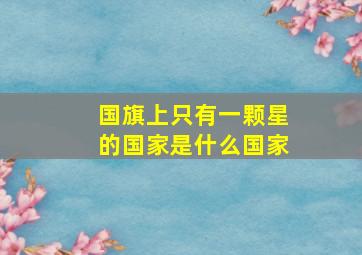 国旗上只有一颗星的国家是什么国家